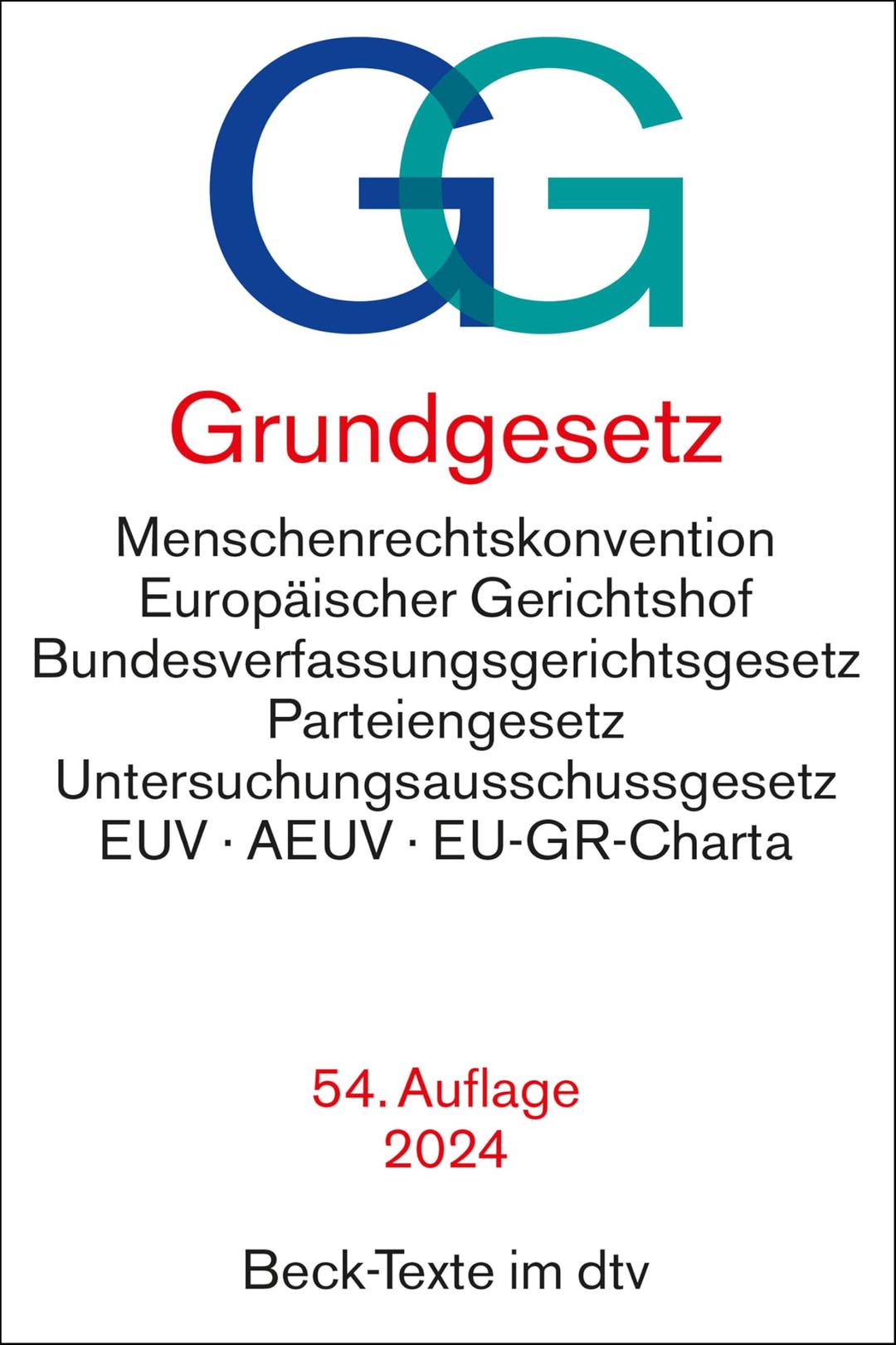 GG

Grundgesetz

Menschenrechtskonvention
Europäischer Gerichtshof
Bundesverfassungsgerichtsgesetz
Parteiengesetz
Untersuchungsausschussgesetz
EUV · AEUV · EU-GR-Charta

54. Auflage
2024

Beck-Texte im dtv